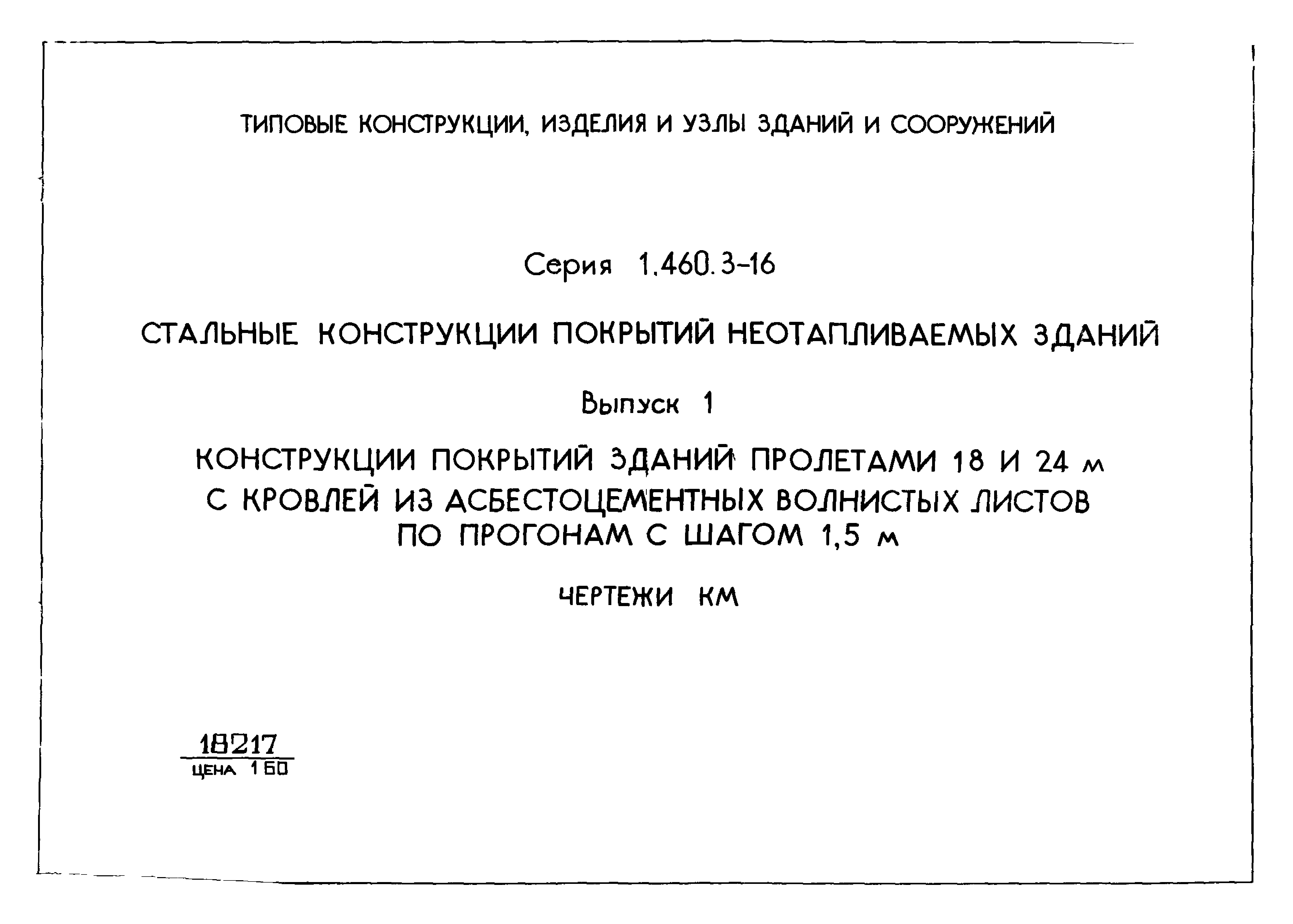 ТИПОВЫЕ КОНСТРУКЦИИ, ИЗДЕЛИЯ И УЗЛЫ ЗДАНИЙ И СООРУЖЕНИЙ

Серия 1.460.3-16

СТАЛЬНЫЕ КОНСТРУКЦИИ ПОКРЫТИЙ НЕОТАПЛИВАЕМЫХ ЗДАНИЙ

Выпуск 1

КОНСТРУКЦИИ ПОКРЫТИЙ ЗДАНИЙ ПРОЛЕТАМИ 18 И 24 м С КРОВЛЕЙ ИЗ АСБЕСТОЦЕМЕНТНЫХ ВОЛНИСТЫХ ЛИСТОВ ПО ПРОГОНАМ С ШАГОМ 1,5 м

ЧЕРТЕЖИ КМ

18217
ЦЕНА 1 60